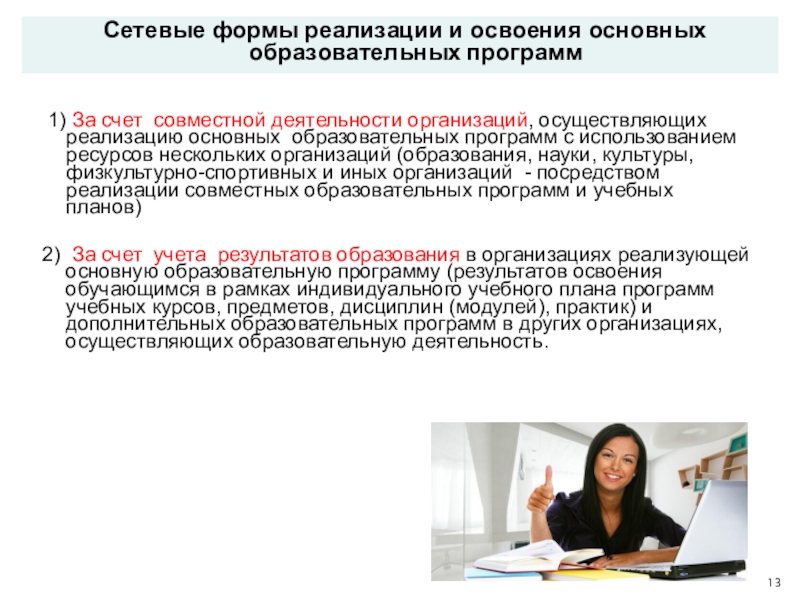 Сетевые формы реализации и освоения основных образовательных программ

1) За счет совместной деятельности организаций, осуществляющих реализацию основных образовательных программ с использованием ресурсов нескольких организаций (образования, науки, культуры, физкультурно-спортивных и иных организаций - посредством реализации совместных образовательных программ и учебных планов)

2) За счет учета результатов образования в организациях реализующей основную образовательную программу (результатов освоения обучающимся в рамках индивидуального учебного плана программ учебных курсов, предметов, дисциплин (модулей), практик) и дополнительных образовательных программ в других организациях, осуществляющих образовательную деятельность.

13